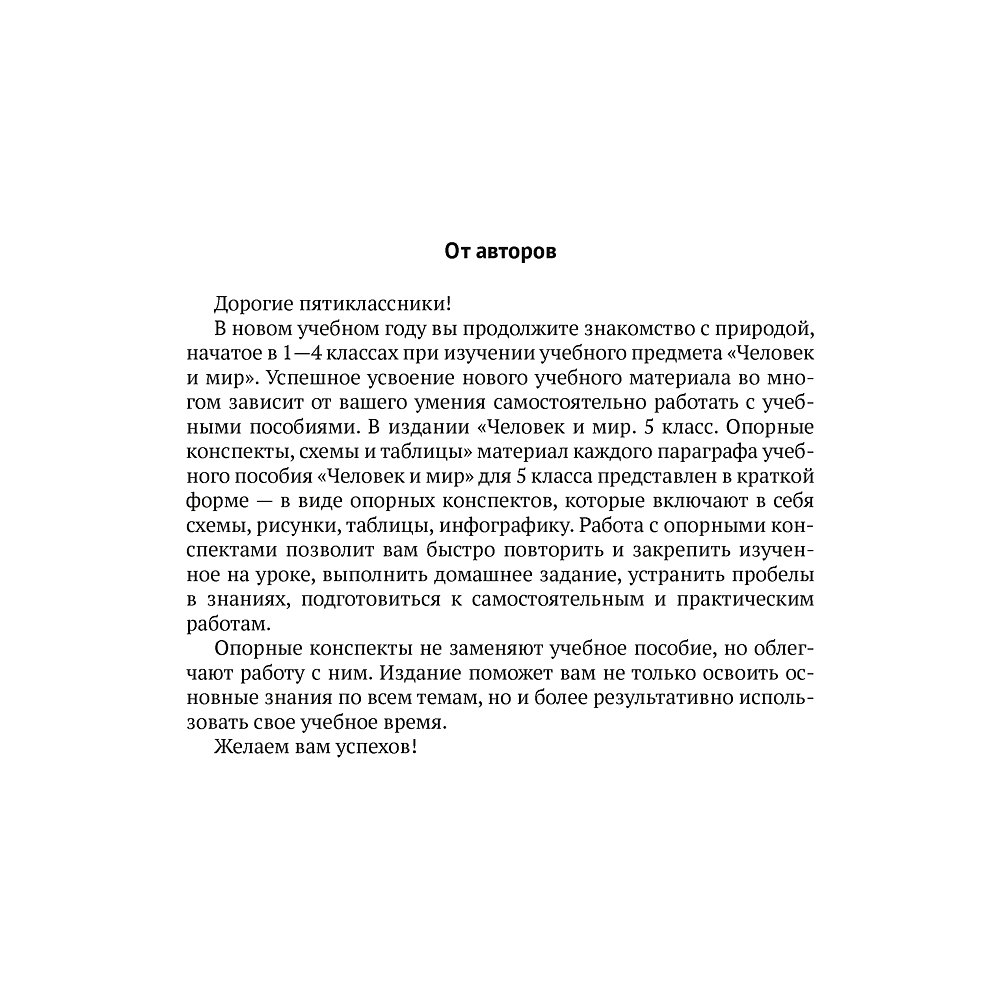 От авторов

Дорогие пятиклассники!

В новом учебном году вы продолжите знакомство с природой, начатое в 1—4 классах при изучении учебного предмета «Человек и мир». Успешное усвоение нового учебного материала во многом зависит от вашего умения самостоятельно работать с учебными пособиями. В издании «Человек и мир. 5 класс. Опорные конспекты, схемы и таблицы» материал каждого параграфа учебного пособия «Человек и мир» для 5 класса представлен в краткой форме — в виде опорных конспектов, которые включают в себя схемы, рисунки, таблицы, инфографику. Работа с опорными конспектами позволит вам быстро повторить и закрепить изученное на уроке, выполнить домашнее задание, устранить пробелы в знаниях, подготовиться к самостоятельным и практическим работам.

Опорные конспекты не заменяют учебное пособие, но облегчают работу с ним. Издание поможет вам не только освоить основные знания по всем темам, но и более результативно использовать свое учебное время.

Желаем вам успехов!